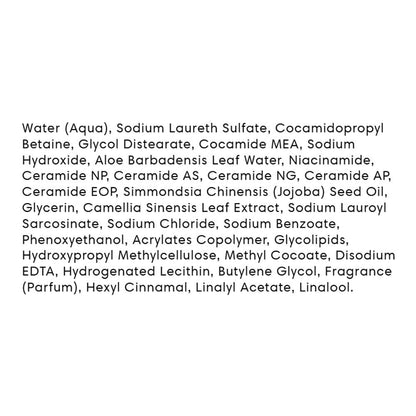 Water (Aqua), Sodium Laureth Sulfate, Cocamidopropyl Betaine, Glycol Distearate, Cocamide MEA, Sodium Hydroxide, Aloe Barbadensis Leaf Water, Niacinamide, Ceramide NP, Ceramide AS, Ceramide NG, Ceramide AP, Ceramide EOP, Simmondsia Chinensis (Jojoba) Seed Oil, Glycerin, Camellia Sinensis Leaf Extract, Sodium Lauroyl Sarcosinate, Sodium Chloride, Sodium Benzoate, Phenoxyethanol, Acrylates Copolymer, Glycolipids, Hydroxypropyl Methylcellulose, Methyl Cocoate, Disodium EDTA, Hydrogenated Lecithin, Butylene Glycol, Fragrance (Parfum), Hexyl Cinnamal, Linalyl Acetate, Linalool.